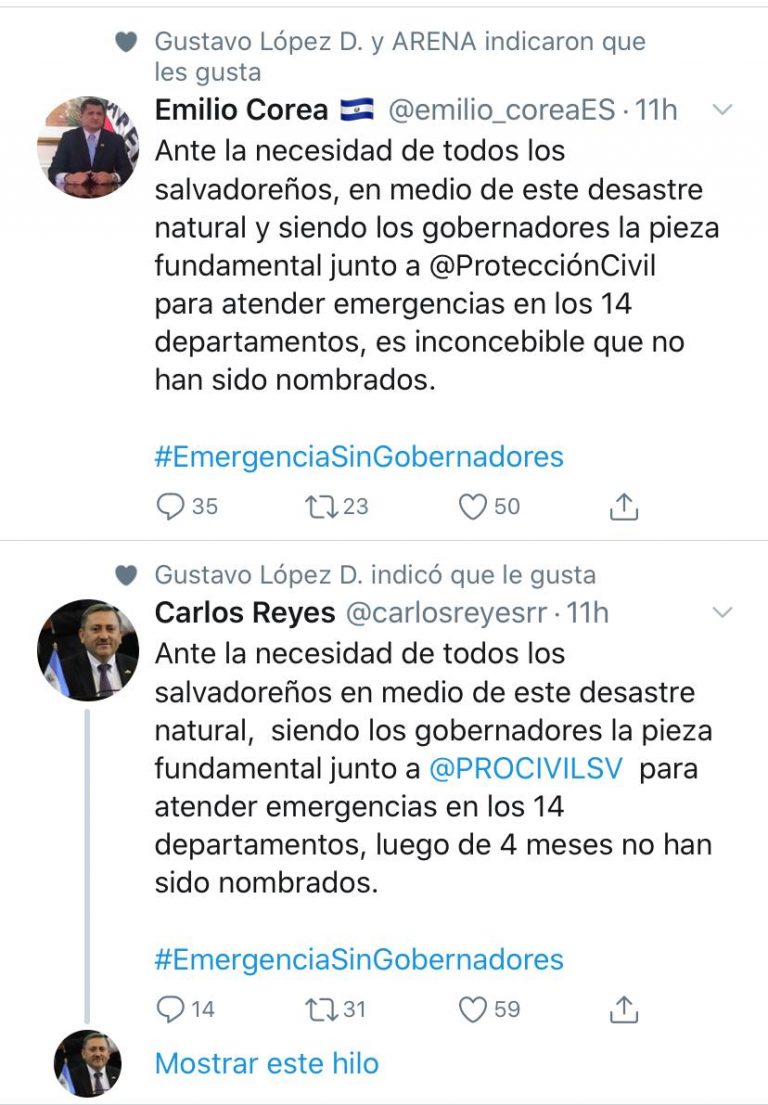 Gustavo López D. y ARENA indicaron que les gusta

Emilio Corea 🇸🇻 @emilio_coreaES · 11h

Ante la necesidad de todos los salvadoreños, en medio de este desastre natural y siendo los gobernadores la pieza fundamental junto a @ProtecciónCivil para atender emergencias en los 14 departamentos, es inconcebible que no han sido nombrados.

#EmergenciaSinGobernadores

35 23 50

Gustavo López D. indicó que le gusta

Carlos Reyes @carlosreyesrr · 11h

Ante la necesidad de todos los salvadoreños en medio de este desastre natural, siendo los gobernadores la pieza fundamental junto a @PROCIVILSV para atender emergencias en los 14 departamentos, luego de 4 meses no han sido nombrados.

#EmergenciaSinGobernadores

14 31 59

Mostrar este hilo